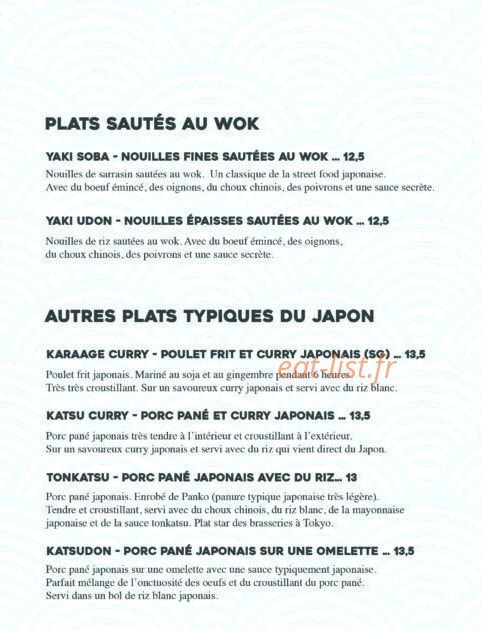 PLATS SAUTÉS AU WOK

YAKI SOBA - NOUILLES FINES SAUTÉES AU WOK ... 12,5

Nouilles de sarrasin sautées au wok. Un classique de la street food japonaise. Avec du boeuf émincé, des oignons, du choux chinois, des poivrons et une sauce secrète.

YAKI UDON - NOUILLES ÉPAISSES SAUTÉES AU WOK ... 12,5

Nouilles de riz sautées au wok. Avec du boeuf émincé, des oignons, du choux chinois, des poivrons et une sauce secrète.

AUTRES PLATS TYPIQUES DU JAPON

KARAAGE CURRY - POULET FRIT ET CURRY JAPONAIS (SG) ... 13,5

Poulet frit japonais. Mariné au soja et au gingembre pendant 6 heures. Très très croustillant. Sur un savoureux curry japonais et servi avec du riz blanc.

eat-list.fr

KATSU CURRY - PORC PANÉ ET CURRY JAPONAIS ... 13,5

Porc pané japonais très tendre à l'intérieur et croustillant à l'extérieur. Sur un savoureux curry japonais et servi avec du riz qui vient direct du Japon.

TONKATSU - PORC PANÉ JAPONAIS AVEC DU RIZ... 13

Porc pané japonais. Enrobé de Panko (panure typique japonaise très légère). Tendre et croustillant, servi avec du choux chinois, du riz blanc, de la mayonnaise japonaise et de la sauce tonkatsu. Plat star des brasseries à Tokyo.

KATSUDON - PORC PANÉ JAPONAIS SUR UNE OMELETTE ... 13,5

Porc pané japonais sur une omelette avec une sauce typiquement japonaise. Parfait mélange de l'onctuosité des oeufs et du croustillant du porc pané. Servi dans un bol de riz blanc japonais.